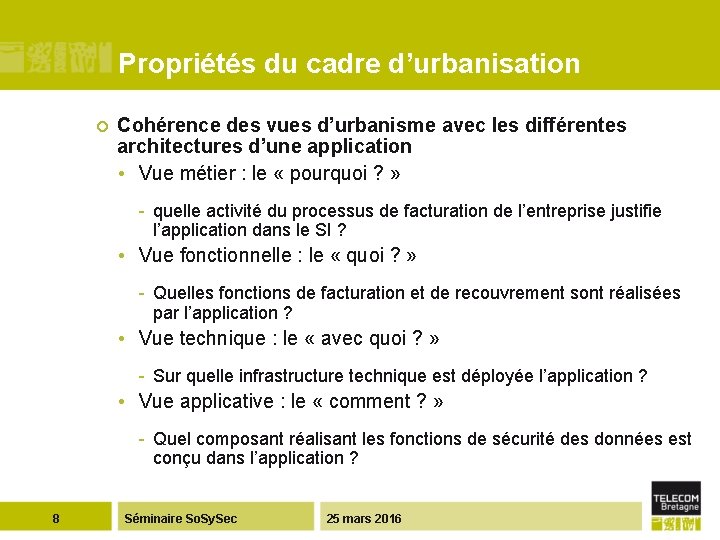 Propriétés du cadre d’urbanisation

Cohérence des vues d’urbanisme avec les différentes architectures d’une application

• Vue métier : le « pourquoi ? »

- quelle activité du processus de facturation de l’entreprise justifie l’application dans le SI ?

• Vue fonctionnelle : le « quoi ? »

- Quelles fonctions de facturation et de recouvrement sont réalisées par l’application ?

• Vue technique : le « avec quoi ? »

- Sur quelle infrastructure technique est déployée l’application ?

• Vue applicative : le « comment ? »

- Quel composant réalisant les fonctions de sécurité des données est conçu dans l’application ?

8

Séminaire SoSySec

25 mars 2016

TELECOM Bretagne